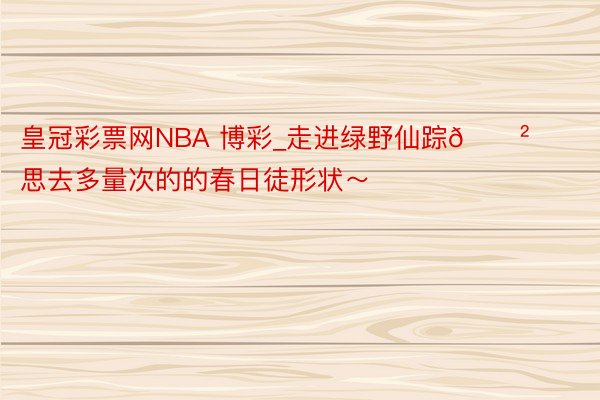 皇冠彩票网NBA 博彩_走进绿野仙踪ð ²
思去多量次的的春日徒形状～